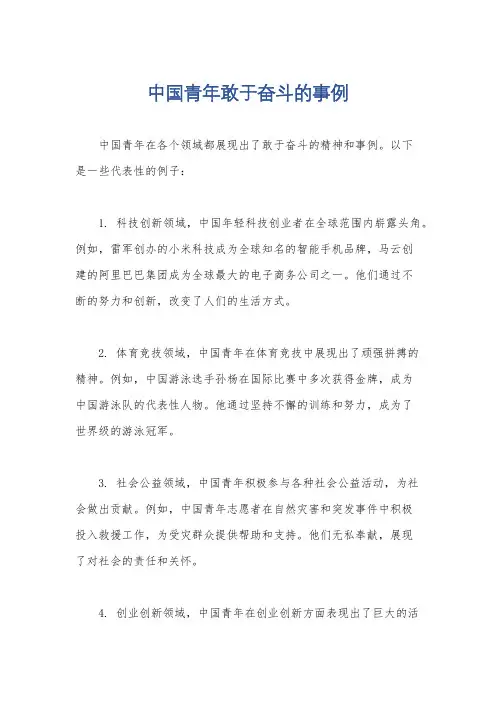 中国青年敢于奋斗的事例

中国青年在各个领域都展现出了敢于奋斗的精神和事例。以下是一些代表性的例子：

1. 科技创新领域，中国年轻科技创业者在全球范围内崭露头角。例如，雷军创办的小米科技成为全球知名的智能手机品牌，马云创建的阿里巴巴集团成为全球最大的电子商务公司之一。他们通过不断的努力和创新，改变了人们的生活方式。

2. 体育竞技领域，中国青年在体育竞技中展现出了顽强拼搏的精神。例如，中国游泳选手孙杨在国际比赛中多次获得金牌，成为中国游泳队的代表性人物。他通过坚持不懈的训练和努力，成为了世界级的游泳冠军。

3. 社会公益领域，中国青年积极参与各种社会公益活动，为社会做出贡献。例如，中国青年志愿者在自然灾害和突发事件中积极投入救援工作，为受灾群众提供帮助和支持。他们无私奉献，展现了对社会的责任和关怀。

4. 创业创新领域，中国青年在创业创新方面表现出了巨大的活